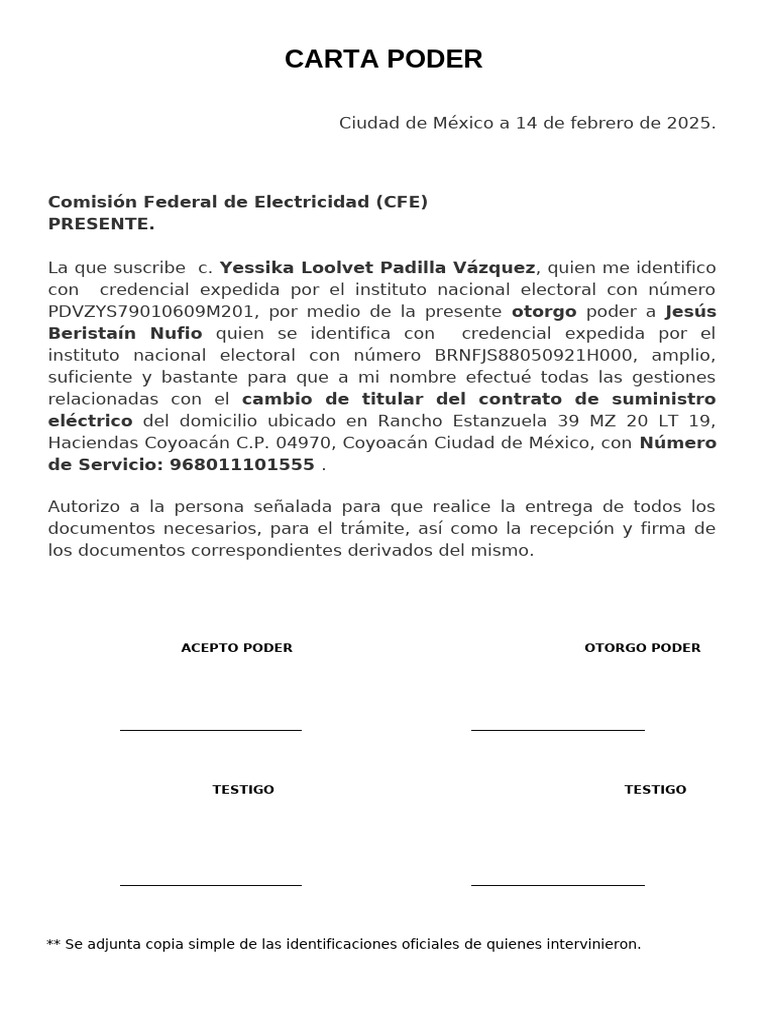 CARTA PODER

Ciudad de México a 14 de febrero de 2025.

Comisión Federal de Electricidad (CFE)
PRESENTE.

La que suscribe c. Yessika Loolvet Padilla Vázquez, quien me identifico con credencial expedida por el instituto nacional electoral con número PDVZYS79010609M201, por medio de la presente otorgo poder a Jesús Beristaín Nufio quien se identifica con credencial expedida por el instituto nacional electoral con número BRNFJS88050921H000, amplio, suficiente y bastante para que a mi nombre efectué todas las gestiones relacionadas con el cambio de titular del contrato de suministro eléctrico del domicilio ubicado en Rancho Estanzuela 39 MZ 20 LT 19, Haciendas Coyoacán C.P. 04970, Coyoacán Ciudad de México, con Número de Servicio: 968011101555 .

Autorizo a la persona señalada para que realice la entrega de todos los documentos necesarios, para el trámite, así como la recepción y firma de los documentos correspondientes derivados del mismo.

ACEPTO PODER

OTORGO PODER

TESTIGO

TESTIGO

** Se adjunta copia simple de las identificaciones oficiales de quienes intervinieron.